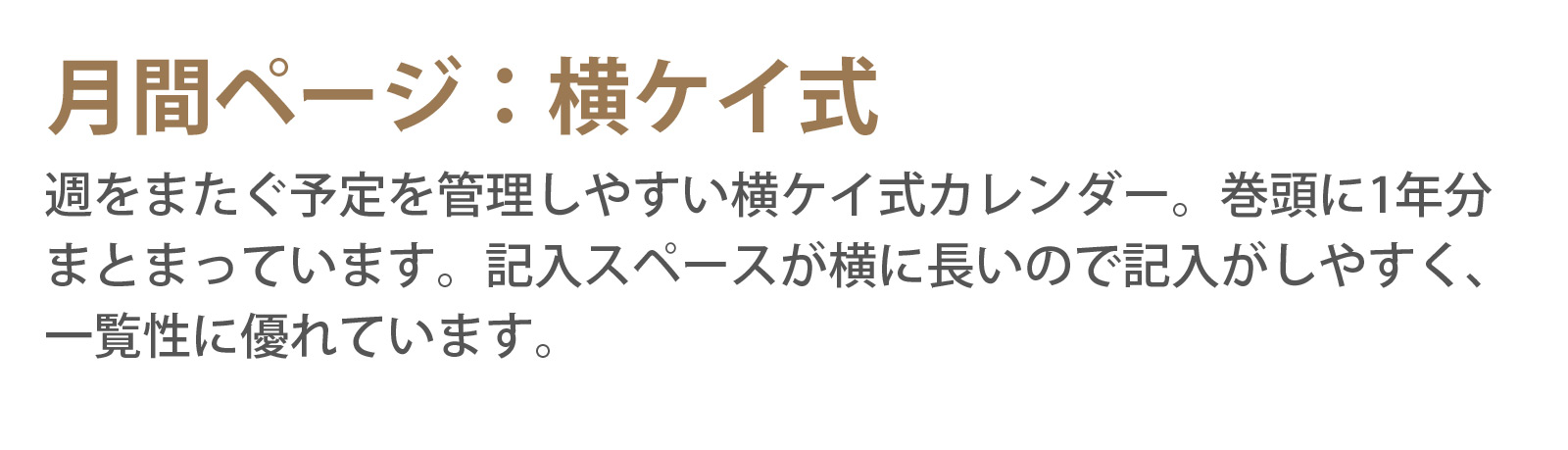 月間ページ：横ケイ式

週をまたぐ予定を管理しやすい横ケイ式カレンダー。巻頭に1年分まとまっています。記入スペースが横に長いので記入がしやすく、一覧性に優れています。